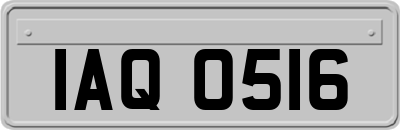 IAQ 0516